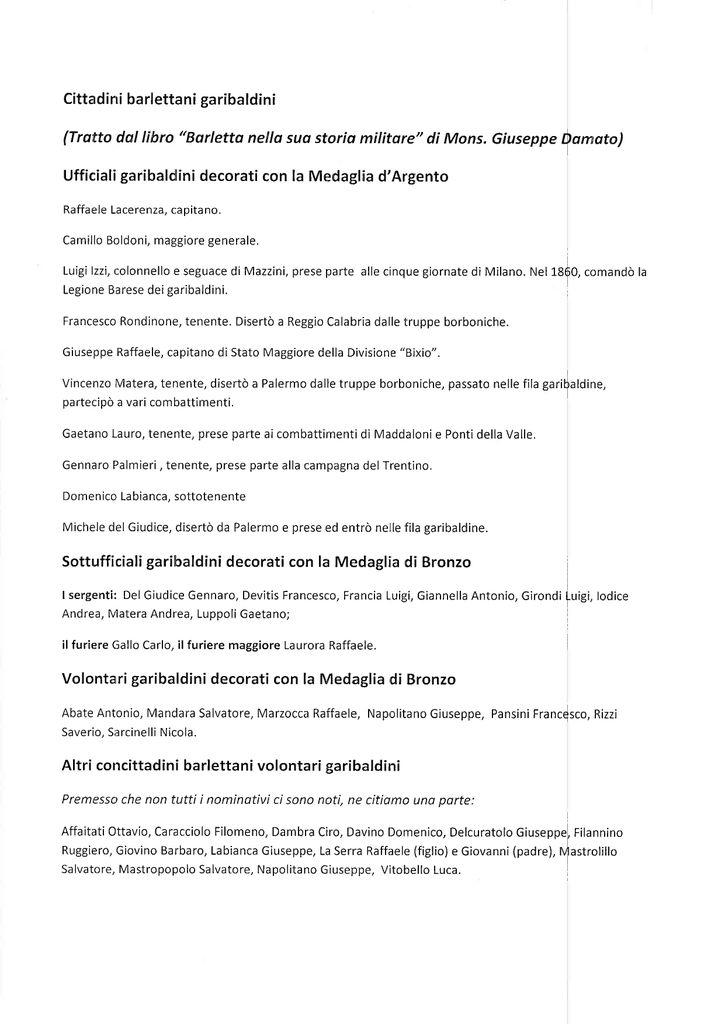 Cittadini barlettani garibaldini

(Tratto dal libro "Barletta nella sua storia militare" di Mons. Giuseppe Damato)

Ufficiali garibaldini decorati con la Medaglia d'Argento

Raffaele Lacerenza, capitano.

Camillo Boldoni, maggiore generale.

Luigi Izzi, colonnello e seguace di Mazzini, prese parte alle cinque giornate di Milano. Nel 1860, comandò la Legione Barese dei garibaldini.

Francesco Rondinone, tenente. Disertò a Reggio Calabria dalle truppe borboniche.

Giuseppe Raffaele, capitano di Stato Maggiore della Divisione "Bixio".

Vincenzo Matera, tenente, disertò a Palermo dalle truppe borboniche, passato nelle fila garibaldine, partecipò a vari combattimenti.

Gaetano Lauro, tenente, prese parte ai combattimenti di Maddaloni e Ponti della Valle.

Gennaro Palmieri , tenente, prese parte alla campagna del Trentino.

Domenico Labianca, sottotenente

Michele del Giudice, disertò da Palermo e prese ed entrò nelle fila garibaldine.

Sottufficiali garibaldini decorati con la Medaglia di Bronzo

I sergenti: Del Giudice Gennaro, Devitis Francesco, Francia Luigi, Giannella Antonio, Girondi Luigi, Iodice Andrea, Matera Andrea, Luppoli Gaetano;

il furiere Gallo Carlo, il furiere maggiore Laurora Raffaele.

Volontari garibaldini decorati con la Medaglia di Bronzo

Abate Antonio, Mandara Salvatore, Marzocca Raffaele, Napolitano Giuseppe, Pansini Francesco, Rizzi Saverio, Sarcinelli Nicola.

Altri concittadini barlettani volontari garibaldini

Premesso che non tutti i nominativi ci sono noti, ne citiamo una parte:

Affaitati Ottavio, Caracciolo Filomeno, Dambra Ciro, Davino Domenico, Delcuratolo Giuseppe, Filannino Ruggiero, Giovino Barbaro, Labianca Giuseppe, La Serra Raffaele (figlio) e Giovanni (padre), Mastrolillo Salvatore, Mastropopolo Salvatore, Napolitano Giuseppe, Vitobello Luca.